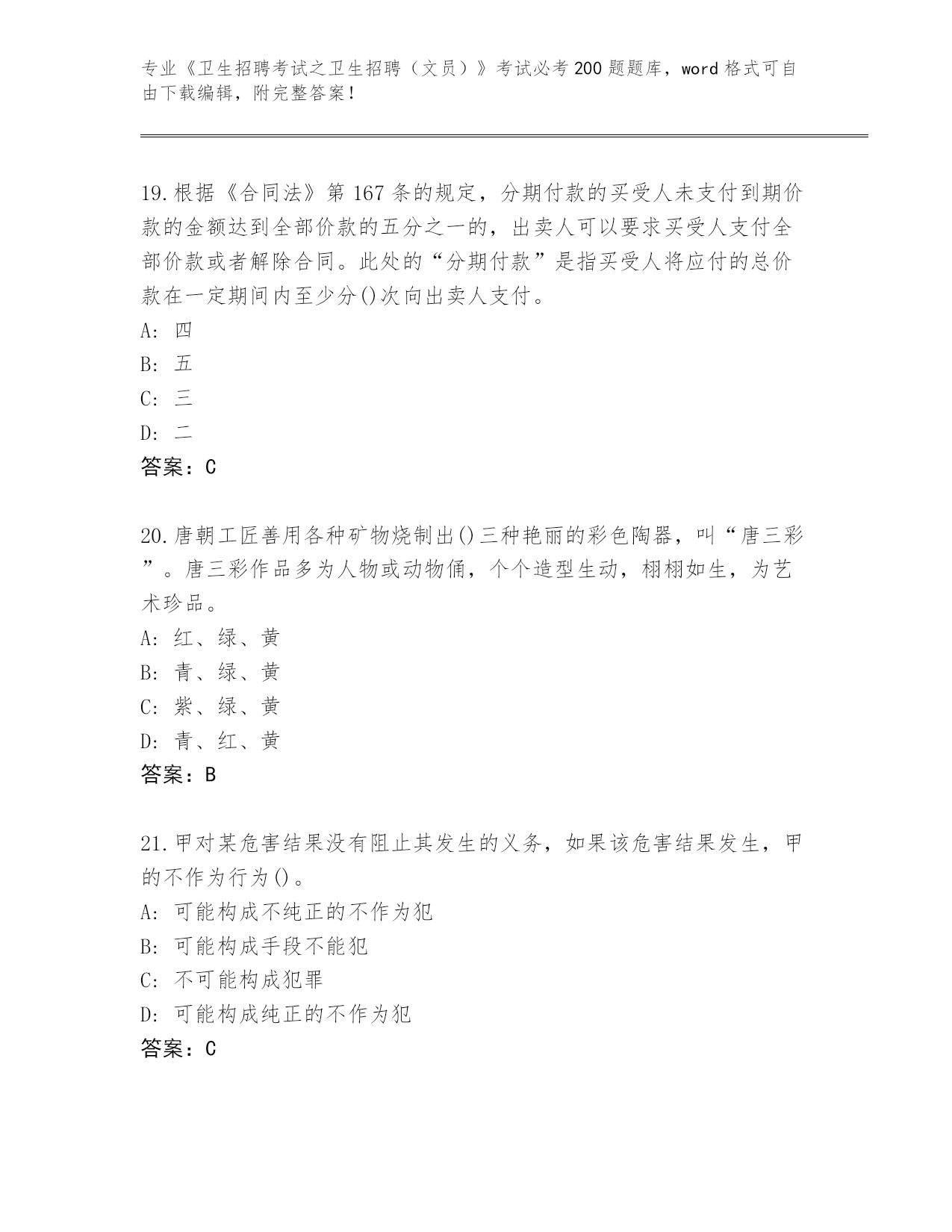 专业《卫生招聘考试之卫生招聘（文员）》考试必考200题题库，word格式可自由下载编辑，附完整答案！

19.根据《合同法》第167条的规定，分期付款的买受人未支付到期价款的金额达到全部价款的五分之一的，出卖人可以要求买受人支付全部价款或者解除合同。此处的“分期付款”是指买受人将应付的总价款在一定期间内至少分()次向出卖人支付。
A: 四
B: 五
C: 三
D: 二
答案：C

20.唐朝工匠善用各种矿物烧制出()三种艳丽的彩色陶器，叫“唐三彩”。唐三彩作品多为人物或动物俑，个个造型生动，栩栩如生，为艺术珍品。
A: 红、绿、黄
B: 青、绿、黄
C: 紫、绿、黄
D: 青、红、黄
答案：B

21.甲对某危害结果没有阻止其发生的义务，如果该危害结果发生，甲的不作为行为()。
A: 可能构成不纯正的不作为犯
B: 可能构成手段不能犯
C: 不可能构成犯罪
D: 可能构成纯正的不作为犯
答案：C